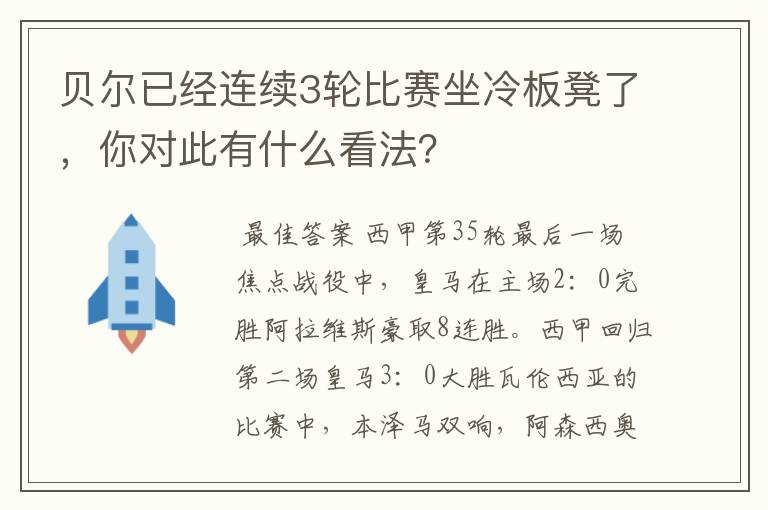 贝尔已经连续3轮比赛坐冷板凳了，你对此有什么看法？

最佳答案 西甲第35轮最后一场焦点战役中，皇马在主场2：0完胜阿拉维斯豪取8连胜。西甲回归第二场皇马3：0大胜瓦伦西亚的比赛中，本泽马双响，阿森西奥